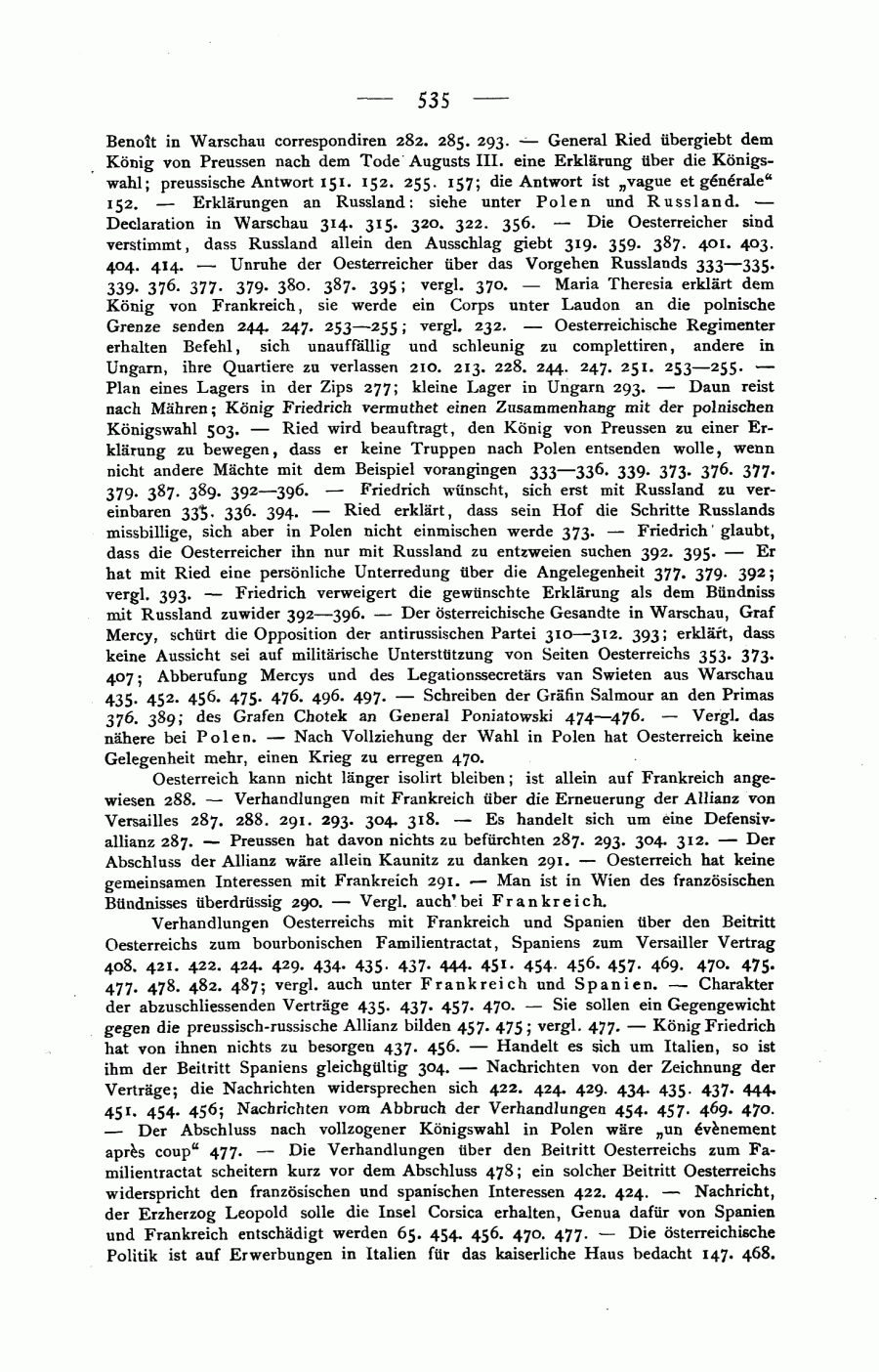 — 535 —

Benoît in Warschau correspondiren 282. 285. 293. — General Ried übergiebt dem König von Preussen nach dem Tode Augusts III. eine Erklärung über die Königswahl; preussische Antwort 151. 152. 255. 157; die Antwort ist „vague et générale“ 152. — Erklärungen an Russland: siehe unter Polen und Russland. — Declaration in Warschau 314. 315. 320. 322. 356. — Die Oesterreicher sind verstimmt, dass Russland allein den Ausschlag giebt 319. 359. 387. 401. 403. 404. 414. — Unruhe der Oesterreicher über das Vorgehen Russlands 333—335. 339. 376. 377. 379. 380. 387. 395; vergl. 370. — Maria Theresia erklärt dem König von Frankreich, sie werde ein Corps unter Laudon an die polnische Grenze senden 244. 247. 253—255; vergl. 232. — Oesterreichische Regimenter erhalten Befehl, sich unauffällig und schleunig zu complettiren, andere in Ungarn, ihre Quartiere zu verlassen 210. 213. 228. 244. 247. 251. 253—255. — Plan eines Lagers in der Zips 277; kleine Lager in Ungarn 293. — Daun reist nach Mähren; König Friedrich vermuthet einen Zusammenhang mit der polnischen Königswahl 503. — Ried wird beauftragt, den König von Preussen zu einer Erklärung zu bewegen, dass er keine Truppen nach Polen entsenden wolle, wenn nicht andere Mächte mit dem Beispiel vorangingen 333—336. 339. 373. 376. 377. 379. 387. 389. 392—396. — Friedrich wünscht, sich erst mit Russland zu vereinbaren 335. 336. 394. — Ried erklärt, dass sein Hof die Schritte Russlands missbillige, sich aber in Polen nicht einmischen werde 373. — Friedrich glaubt, dass die Oesterreicher ihn nur mit Russland zu entzweien suchen 392. 395. — Er hat mit Ried eine persönliche Unterredung über die Angelegenheit 377. 379. 392; vergl. 393. — Friedrich verweigert die gewünschte Erklärung als dem Bündniss mit Russland zuwider 392—396. — Der österreichische Gesandte in Warschau, Graf Mercy, schürt die Opposition der antirussischen Partei 310—312. 393; erklärt, dass keine Aussicht sei auf militärische Unterstützung von Seiten Oesterreichs 353. 373. 407; Abberufung Mercys und des Legationssecretärs van Swieten aus Warschau 435. 452. 456. 475. 476. 496. 497. — Schreiben der Gräfin Salmour an den Primas 376. 389; des Grafen Chotek an General Poniatowski 474—476. — Vergl. das nähere bei Polen. — Nach Vollziehung der Wahl in Polen hat Oesterreich keine Gelegenheit mehr, einen Krieg zu erregen 470.

Oesterreich kann nicht länger isolirt bleiben; ist allein auf Frankreich angewiesen 288. — Verhandlungen mit Frankreich über die Erneuerung der Allianz von Versailles 287. 288. 291. 293. 304. 318. — Es handelt sich um eine Defensivallianz 287. — Preussen hat davon nichts zu befürchten 287. 293. 304. 312. — Der Abschluss der Allianz wäre allein Kaunitz zu danken 291. — Oesterreich hat keine gemeinsamen Interessen mit Frankreich 291. — Man ist in Wien des französischen Bündnisses überdrüssig 290. — Vergl. auch bei Frankreich.

Verhandlungen Oesterreichs mit Frankreich und Spanien über den Beitritt Oesterreichs zum bourbonischen Familientractat, Spaniens zum Versailler Vertrag 408. 421. 422. 424. 429. 434. 435. 437. 444. 451. 454. 456. 457. 469. 470. 475. 477. 478. 482. 487; vergl. auch unter Frankreich und Spanien. — Charakter der abzuschliessenden Verträge 435. 437. 457. 470. — Sie sollen ein Gegengewicht gegen die preussisch-russische Allianz bilden 457. 475; vergl. 477. — König Friedrich hat von ihnen nichts zu besorgen 437. 456. — Handelt es sich um Italien, so ist ihm der Beitritt Spaniens gleichgültig 304. — Nachrichten von der Zeichnung der Verträge; die Nachrichten widersprechen sich 422. 424. 429. 434. 435. 437. 444. 451. 454. 456; Nachrichten vom Abbruch der Verhandlungen 454. 457. 469. 470. — Der Abschluss nach vollzogener Königswahl in Polen wäre „un évènement après coup“ 477. — Die Verhandlungen über den Beitritt Oesterreichs zum Familientractat scheitern kurz vor dem Abschluss 478; ein solcher Beitritt Oesterreichs widerspricht den französischen und spanischen Interessen 422. 424. — Nachricht, der Erzherzog Leopold solle die Insel Corsica erhalten, Genua dafür von Spanien und Frankreich entschädigt werden 65. 454. 456. 470. 477. — Die österreichische Politik ist auf Erwerbungen in Italien für das kaiserliche Haus bedacht 147. 468.